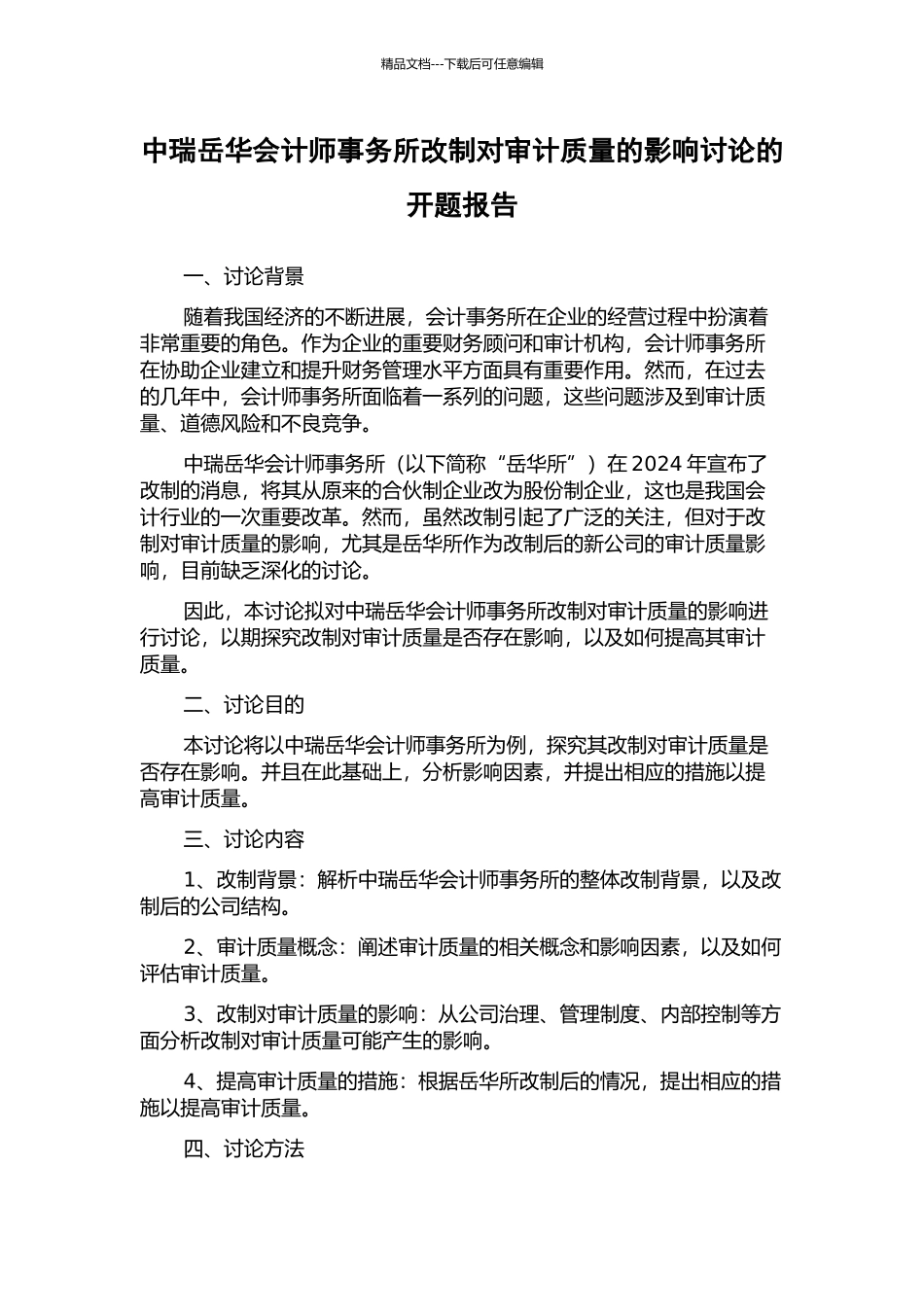 精品文档---下载后可任意编辑

中瑞岳华会计师事务所改制对审计质量的影响讨论的开题报告

一、讨论背景

随着我国经济的不断进展，会计事务所在企业的经营过程中扮演着非常重要的角色。作为企业的重要财务顾问和审计机构，会计师事务所在协助企业建立和提升财务管理水平方面具有重要作用。然而，在过去的几年中，会计师事务所面临着一系列的问题，这些问题涉及到审计质量、道德风险和不良竞争。

中瑞岳华会计师事务所（以下简称“岳华所”）在 2024 年宣布了改制的消息，将其从原来的合伙制企业改为股份制企业，这也是我国会计行业的一次重要改革。然而，虽然改制引起了广泛的关注，但对于改制对审计质量的影响，尤其是岳华所作为改制后的新公司的审计质量影响，目前缺乏深化的讨论。

因此，本讨论拟对中瑞岳华会计师事务所改制对审计质量的影响进行讨论，以期探究改制对审计质量是否存在影响，以及如何提高其审计质量。

二、讨论目的

本讨论将以中瑞岳华会计师事务所为例，探究其改制对审计质量是否存在影响。并且在此基础上，分析影响因素，并提出相应的措施以提高审计质量。

三、讨论内容

1、改制背景：解析中瑞岳华会计师事务所的整体改制背景，以及改制后的公司结构。

2、审计质量概念：阐述审计质量的相关概念和影响因素，以及如何评估审计质量。

3、改制对审计质量的影响：从公司治理、管理制度、内部控制等方面分析改制对审计质量可能产生的影响。

4、提高审计质量的措施：根据岳华所改制后的情况，提出相应的措施以提高审计质量。

四、讨论方法